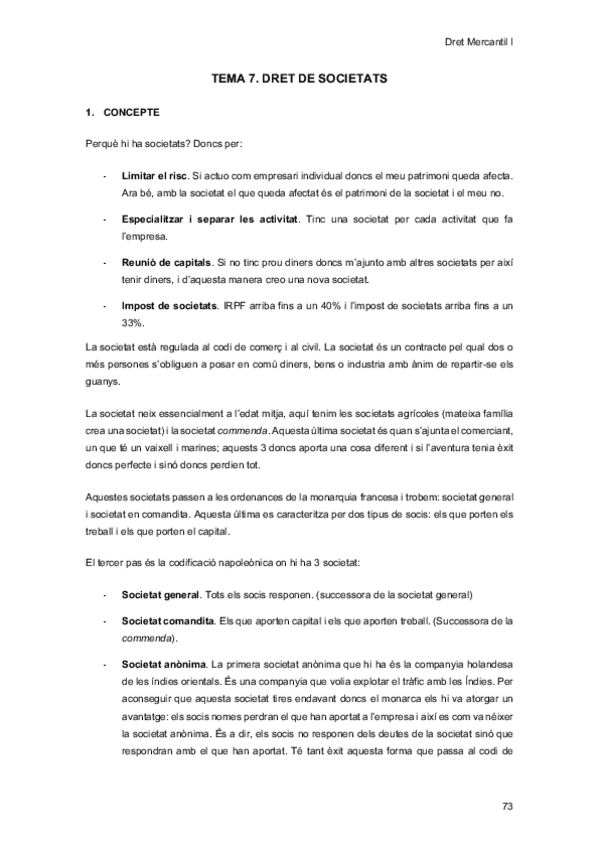 Dret Mercantil I

TEMA 7. DRET DE SOCIETATS

1. CONCEPTE

Perquè hi ha societats? Doncs per:

- Limitar el risc. Si actuo com empresari individual doncs el meu patrimoni queda afecta. Ara bé, amb la societat el que queda afectat és el patrimoni de la societat i el meu no.

- Especialitzar i separar les activitat. Tinc una societat per cada activitat que fa l'empresa.

- Reunió de capitals. Si no tinc prou diners doncs m'ajunto amb altres societats per així tenir diners, i d'aquesta manera creo una nova societat.

- Impost de societats. IRPF arriba fins a un 40% i l'impost de societats arriba fins a un 33%.

La societat està regulada al codi de comerç i al civil. La societat és un contracte pel qual dos o més persones s'obliguen a posar en comú diners, bens o industria amb ànim de repartir-se els guanys.

La societat neix essencialment a l'edat mitja, aquí tenim les societats agrícoles (mateixa família crea una societat) i la societat commenda. Aquesta última societat és quan s'ajunta el comerciant, un que té un vaixell i marines; aquests 3 doncs aporta una cosa diferent i si l'aventura tenia èxit doncs perfecte i sinó doncs perdien tot.

Aquestes societats passen a les ordenances de la monarquia francesa i trobem: societat general i societat en comandita. Aquesta última es caracteritza per dos tipus de socis: els que porten els treball i els que porten el capital.

El tercer pas és la codificació napoleònica on hi ha 3 societat:

- Societat general. Tots els socis responen. (successora de la societat general)

- Societat comandita. Els que aporten capital i els que aporten treball. (Successora de la commenda).

- Societat anònima. La primera societat anònima que hi ha és la companyia holandesa de les índies orientals. És una companyia que volia explotar el tràfic amb les Índies. Per aconseguir que aquesta societat tires endavant doncs el monarca els hi va atorgar un avantatge: els socis nomes perdran el que han aportat a l'empresa i així es com va néixer la societat anònima. És a dir, els socis no responen dels deutes de la societat sinó que respondran amb el que han aportat. Té tant èxit aquesta forma que passa al codi de

73